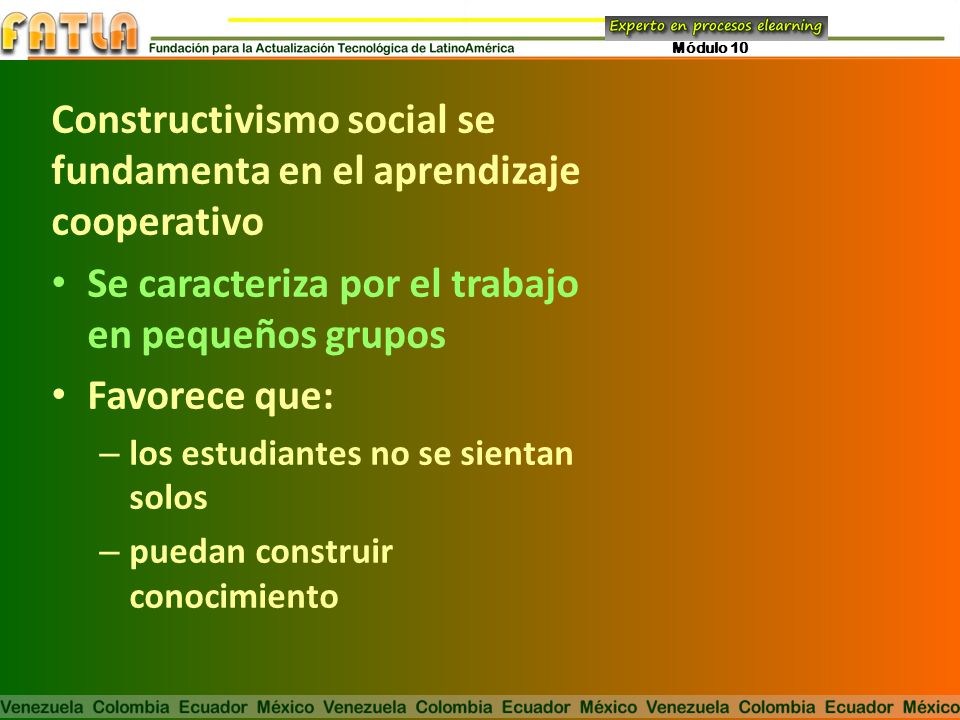 FATLA
Fundación para la Actualización Tecnológica de LatinoAmérica
Experto en procesos elearning
Módulo 10

Constructivismo social se fundamenta en el aprendizaje cooperativo

• Se caracteriza por el trabajo en pequeños grupos
• Favorece que:
– los estudiantes no se sientan solos
– puedan construir conocimiento

Venezuela Colombia Ecuador México Venezuela Colombia Ecuador México Venezuela Colombia Ecuador México